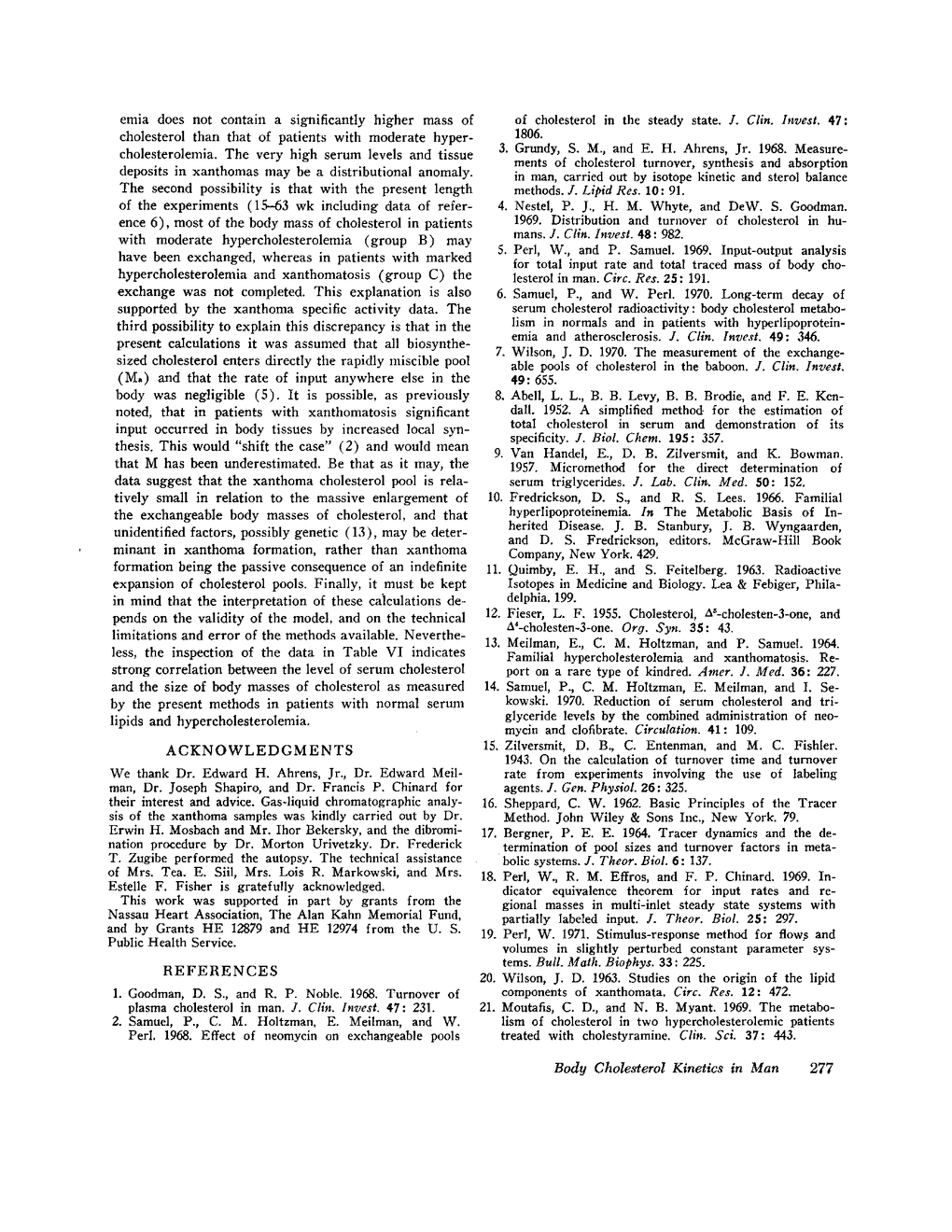 emia does not contain a significantly higher mass of cholesterol than that of patients with moderate hypercholesterolemia. The very high serum levels and tissue deposits in xanthomas may be a distributional anomaly. The second possibility is that with the present length of the experiments (15–63 wk including data of reference 6), most of the body mass of cholesterol in patients with moderate hypercholesterolemia (group B) may have been exchanged, whereas in patients with marked hypercholesterolemia and xanthomatosis (group C) the exchange was not completed. This explanation is also supported by the xanthoma specific activity data. The third possibility to explain this discrepancy is that in the present calculations it was assumed that all biosynthesized cholesterol enters directly the rapidly miscible pool ($M_a$) and that the rate of input anywhere else in the body was negligible (5). It is possible, as previously noted, that in patients with xanthomatosis significant input occurred in body tissues by increased local synthesis. This would "shift the case" (2) and would mean that M has been underestimated. Be that as it may, the data suggest that the xanthoma cholesterol pool is relatively small in relation to the massive enlargement of the exchangeable body masses of cholesterol, and that unidentified factors, possibly genetic (13), may be determinant in xanthoma formation, rather than xanthoma formation being the passive consequence of an indefinite expansion of cholesterol pools. Finally, it must be kept in mind that the interpretation of these calculations depends on the validity of the model, and on the technical limitations and error of the methods available. Nevertheless, the inspection of the data in Table VI indicates strong correlation between the level of serum cholesterol and the size of body masses of cholesterol as measured by the present methods in patients with normal serum lipids and hypercholesterolemia.

ACKNOWLEDGMENTS

We thank Dr. Edward H. Ahrens, Jr., Dr. Edward Meilman, Dr. Joseph Shapiro, and Dr. Francis P. Chinard for their interest and advice. Gas-liquid chromatographic analysis of the xanthoma samples was kindly carried out by Dr. Erwin H. Mosbach and Mr. Ihor Bekersky, and the dibromination procedure by Dr. Morton Urivetzky. Dr. Frederick T. Zugibe performed the autopsy. The technical assistance of Mrs. Tea. E. Siil, Mrs. Lois R. Markowski, and Mrs. Estelle F. Fisher is gratefully acknowledged.

This work was supported in part by grants from the Nassau Heart Association, The Alan Kahn Memorial Fund, and by Grants HE 12879 and HE 12974 from the U. S. Public Health Service.

REFERENCES

1. Goodman, D. S., and R. P. Noble. 1968. Turnover of plasma cholesterol in man. J. Clin. Invest. 47: 231.
2. Samuel, P., C. M. Holtzman, E. Meilman, and W. Perl. 1968. Effect of neomycin on exchangeable pools of cholesterol in the steady state. J. Clin. Invest. 47: 1806.
3. Grundy, S. M., and E. H. Ahrens, Jr. 1968. Measurements of cholesterol turnover, synthesis and absorption in man, carried out by isotope kinetic and sterol balance methods. J. Lipid Res. 10: 91.
4. Nestel, P. J., H. M. Whyte, and DeW. S. Goodman. 1969. Distribution and turnover of cholesterol in humans. J. Clin. Invest. 48: 982.
5. Perl, W., and P. Samuel. 1969. Input-output analysis for total input rate and total traced mass of body cholesterol in man. Circ. Res. 25: 191.
6. Samuel, P., and W. Perl. 1970. Long-term decay of serum cholesterol radioactivity: body cholesterol metabolism in normals and in patients with hyperlipoproteinemia and atherosclerosis. J. Clin. Invest. 49: 346.
7. Wilson, J. D. 1970. The measurement of the exchangeable pools of cholesterol in the baboon. J. Clin. Invest. 49: 655.
8. Abell, L. L., B. B. Levy, B. B. Brodie, and F. E. Kendall. 1952. A simplified method for the estimation of total cholesterol in serum and demonstration of its specificity. J. Biol. Chem. 195: 357.
9. Van Handel, E., D. B. Zilversmit, and K. Bowman. 1957. Micromethod for the direct determination of serum triglycerides. J. Lab. Clin. Med. 50: 152.
10. Fredrickson, D. S., and R. S. Lees. 1966. Familial hyperlipoproteinemia. In The Metabolic Basis of Inherited Disease. J. B. Stanbury, J. B. Wyngaarden, and D. S. Fredrickson, editors. McGraw-Hill Book Company, New York. 429.
11. Quimby, E. H., and S. Feitelberg. 1963. Radioactive Isotopes in Medicine and Biology. Lea & Febiger, Philadelphia. 199.
12. Fieser, L. F. 1955. Cholesterol, $\Delta^5$-cholesten-3-one, and $\Delta^4$-cholesten-3-one. Org. Syn. 35: 43.
13. Meilman, E., C. M. Holtzman, and P. Samuel. 1964. Familial hypercholesterolemia and xanthomatosis. Report on a rare type of kindred. Amer. J. Med. 36: 227.
14. Samuel, P., C. M. Holtzman, E. Meilman, and I. Sekowski. 1970. Reduction of serum cholesterol and triglyceride levels by the combined administration of neomycin and clofibrate. Circulation. 41: 109.
15. Zilversmit, D. B., C. Entenman, and M. C. Fishler. 1943. On the calculation of turnover time and turnover rate from experiments involving the use of labeling agents. J. Gen. Physiol. 26: 325.
16. Sheppard, C. W. 1962. Basic Principles of the Tracer Method. John Wiley & Sons Inc., New York. 79.
17. Bergner, P. E. E. 1964. Tracer dynamics and the determination of pool sizes and turnover factors in metabolic systems. J. Theor. Biol. 6: 137.
18. Perl, W., R. M. Effros, and F. P. Chinard. 1969. Indicator equivalence theorem for input rates and regional masses in multi-inlet steady state systems with partially labeled input. J. Theor. Biol. 25: 297.
19. Perl, W. 1971. Stimulus-response method for flows and volumes in slightly perturbed constant parameter systems. Bull. Math. Biophys. 33: 225.
20. Wilson, J. D. 1963. Studies on the origin of the lipid components of xanthomata. Circ. Res. 12: 472.
21. Moutafis, C. D., and N. B. Myant. 1969. The metabolism of cholesterol in two hypercholesterolemic patients treated with cholestyramine. Clin. Sci. 37: 443.

Body Cholesterol Kinetics in Man 277